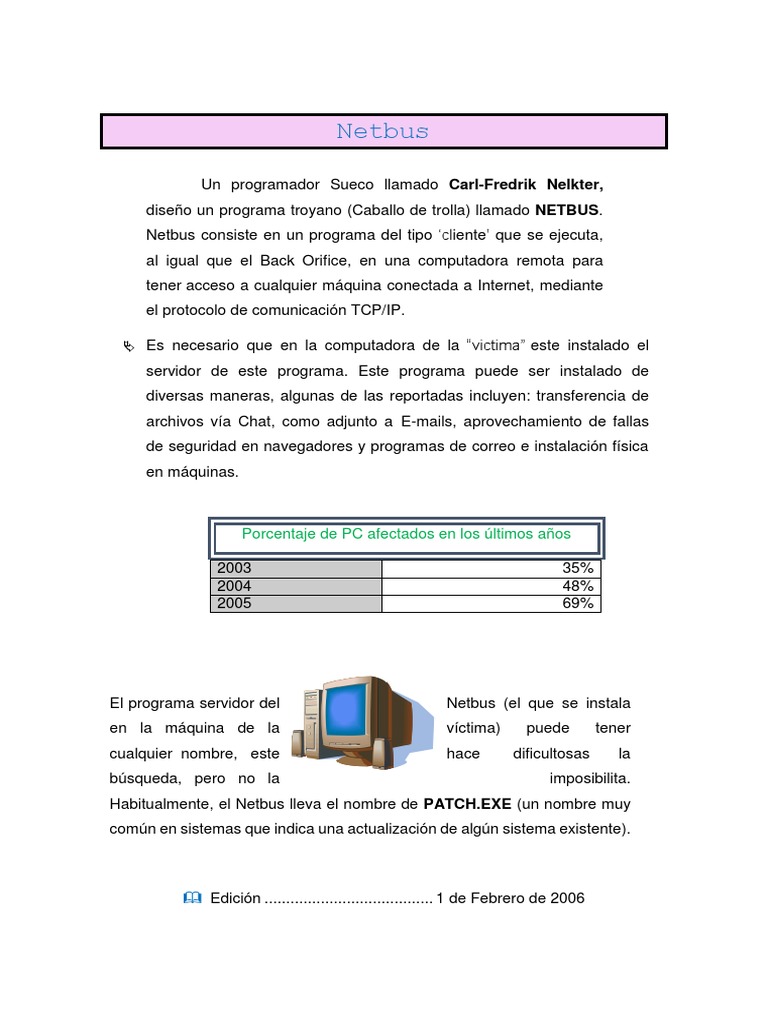 Netbus

Un programador Sueco llamado **Carl-Fredrik Nelkter,** diseño un programa troyano (Caballo de trolla) llamado **NETBUS**. Netbus consiste en un programa del tipo 'cliente' que se ejecuta, al igual que el Back Orifice, en una computadora remota para tener acceso a cualquier máquina conectada a Internet, mediante el protocolo de comunicación TCP/IP.

Es necesario que en la computadora de la "victima" este instalado el servidor de este programa. Este programa puede ser instalado de diversas maneras, algunas de las reportadas incluyen: transferencia de archivos vía Chat, como adjunto a E-mails, aprovechamiento de fallas de seguridad en navegadores y programas de correo e instalación física en máquinas.

Porcentaje de PC afectados en los últimos años

| 2003 | 35% |
|---|---|
| 2004 | 48% |
| 2005 | 69% |

El programa servidor del Netbus (el que se instala en la máquina de la víctima) puede tener cualquier nombre, este hace dificultosas la búsqueda, pero no la imposibilita. Habitualmente, el Netbus lleva el nombre de **PATCH.EXE** (un nombre muy común en sistemas que indica una actualización de algún sistema existente).

Edición ....................................... 1 de Febrero de 2006